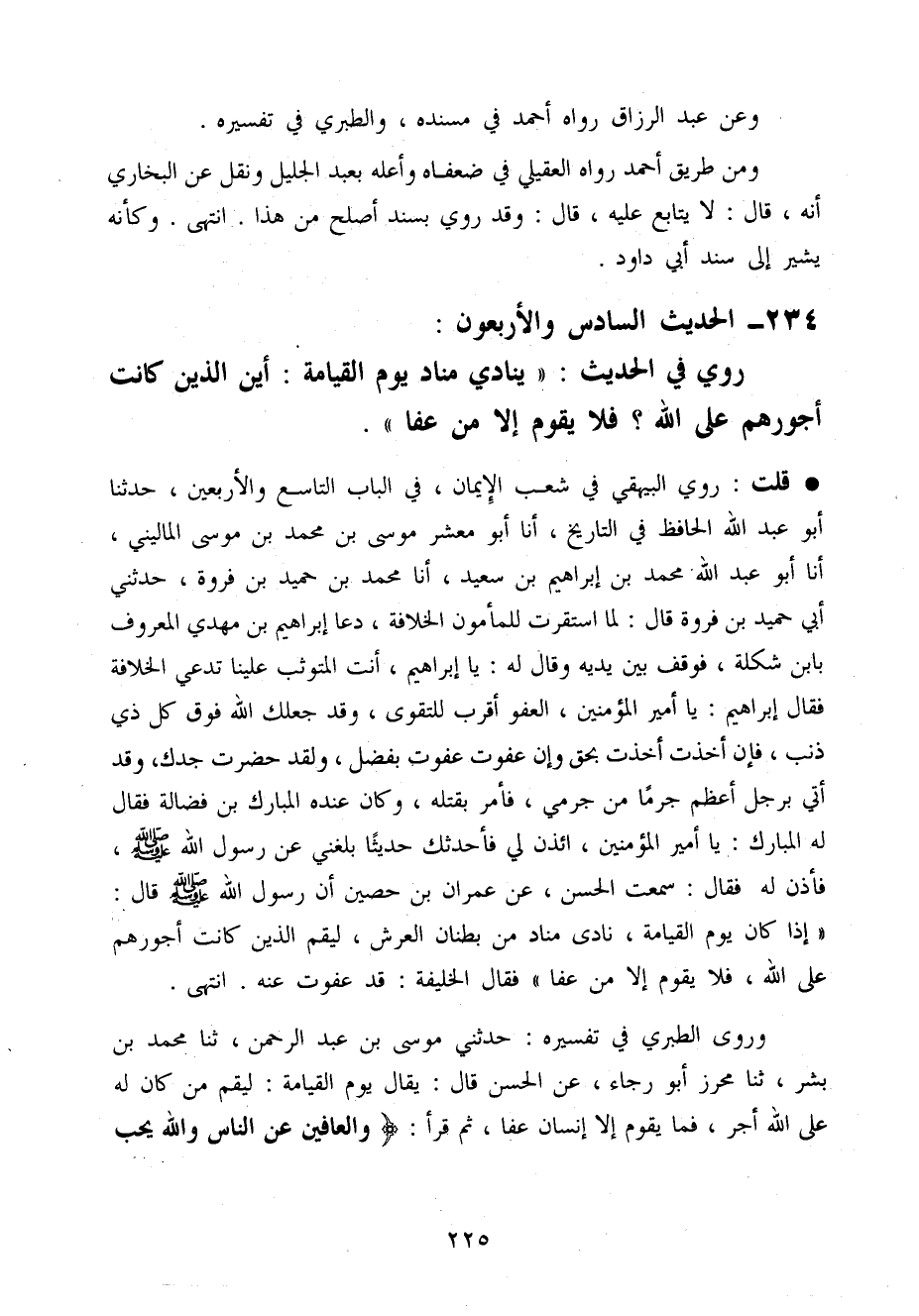 وعن عبد الرزاق رواه أحمد في مسنده ، والطبري في تفسيره .

ومن طريق أحمد رواه العقيلي في ضعفاه وأعله بعبد الجليل ونقل عن البخاري أنه ، قال : لا يتابع عليه ، قال : وقد روي بسند أصلح من هذا . انتهى . وكأنه يشير إلى سند أبي داود .

٢٣٤ـ الحديث السادس والأربعون :

روي في الحديث : « ينادي مناد يوم القيامة : أين الذين كانت أجورهم على الله ؟ فلا يقوم إلا من عفا » .

● قلت : روي البيهقي في شعب الإيمان ، في الباب التاسع والأربعين ، حدثنا أبو عبد الله الحافظ في التاريخ ، أنا أبو معشر موسى بن محمد بن موسى الماليني ، أنا أبو عبد الله محمد بن إبراهيم بن سعيد ، أنا محمد بن حميد بن فروة ، حدثني أبي حميد بن فروة قال : لما استقرت للمأمون الخلافة ، دعا إبراهيم بن مهدي المعروف بابن شكلة ، فوقف بين يديه وقال له : يا إبراهيم ، أنت المتوثب علينا تدعي الخلافة فقال إبراهيم : يا أمير المؤمنين ، العفو أقرب للتقوى ، وقد جعلك الله فوق كل ذي ذنب ، فإن أخذت أخذت بحق وإن عفوت عفوت بفضل ، ولقد حضرت جدك، وقد أتي برجل أعظم جرمًا من جرمي ، فأمر بقتله ، وكان عنده المبارك بن فضالة فقال له المبارك : يا أمير المؤمنين ، ائذن لي فأحدثك حديثًا بلغني عن رسول الله ﷺ ، فأذن له فقال : سمعت الحسن ، عن عمران بن حصين أن رسول الله ﷺ قال : « إذا كان يوم القيامة ، نادى مناد من بطنان العرش ، ليقم الذين كانت أجورهم على الله ، فلا يقوم إلا من عفا » فقال الخليفة : قد عفوت عنه . انتهى .

وروى الطبري في تفسيره : حدثني موسى بن عبد الرحمن ، ثنا محمد بن بشر ، ثنا محرز أبو رجاء ، عن الحسن قال : يقال يوم القيامة : ليقم من كان له على الله أجر ، فما يقوم إلا إنسان عفا ، ثم قرأ : ﴿ والعافين عن الناس والله يحب

٢٢٥